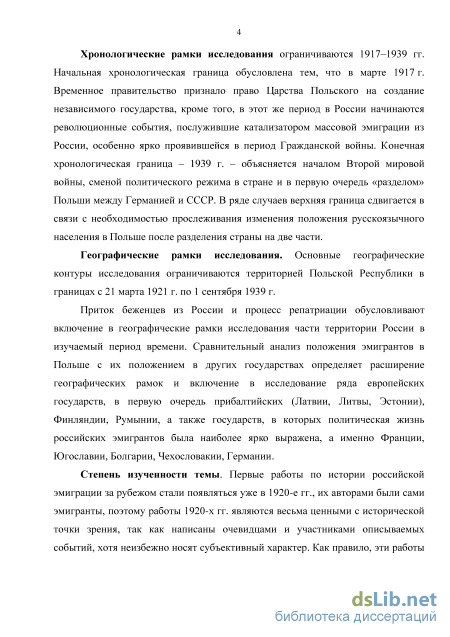 4

Хронологические рамки исследования ограничиваются 1917–1939 гг. Начальная хронологическая граница обусловлена тем, что в марте 1917 г. Временное правительство признало право Царства Польского на создание независимого государства, кроме того, в этот же период в России начинаются революционные события, послужившие катализатором массовой эмиграции из России, особенно ярко проявившейся в период Гражданской войны. Конечная хронологическая граница – 1939 г. – объясняется началом Второй мировой войны, сменой политического режима в стране и в первую очередь «разделом» Польши между Германией и СССР. В ряде случаев верхняя граница сдвигается в связи с необходимостью прослеживания изменения положения русскоязычного населения в Польше после разделения страны на две части.

Географические рамки исследования. Основные географические контуры исследования ограничиваются территорией Польской Республики в границах с 21 марта 1921 г. по 1 сентября 1939 г.

Приток беженцев из России и процесс репатриации обусловливают включение в географические рамки исследования части территории России в изучаемый период времени. Сравнительный анализ положения эмигрантов в Польше с их положением в других государствах определяет расширение географических рамок и включение в исследование ряда европейских государств, в первую очередь прибалтийских (Латвии, Литвы, Эстонии), Финляндии, Румынии, а также государств, в которых политическая жизнь российских эмигрантов была наиболее ярко выражена, а именно Франции, Югославии, Болгарии, Чехословакии, Германии.

Степень изученности темы. Первые работы по истории российской эмиграции за рубежом стали появляться уже в 1920-е гг., их авторами были сами эмигранты, поэтому работы 1920-х гг. являются весьма ценными с исторической точки зрения, так как написаны очевидцами и участниками описываемых событий, хотя неизбежно носят субъективный характер. Как правило, эти работы

dsLib.net
библиотека диссертаций